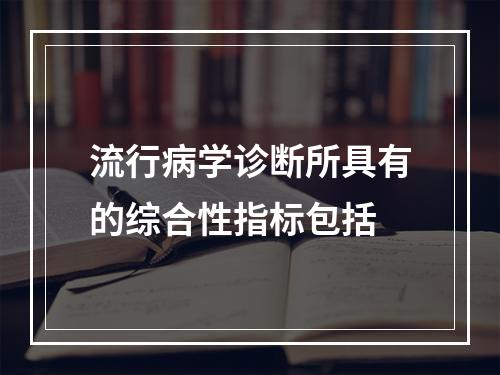 流行病学诊断所具有的综合性指标包括